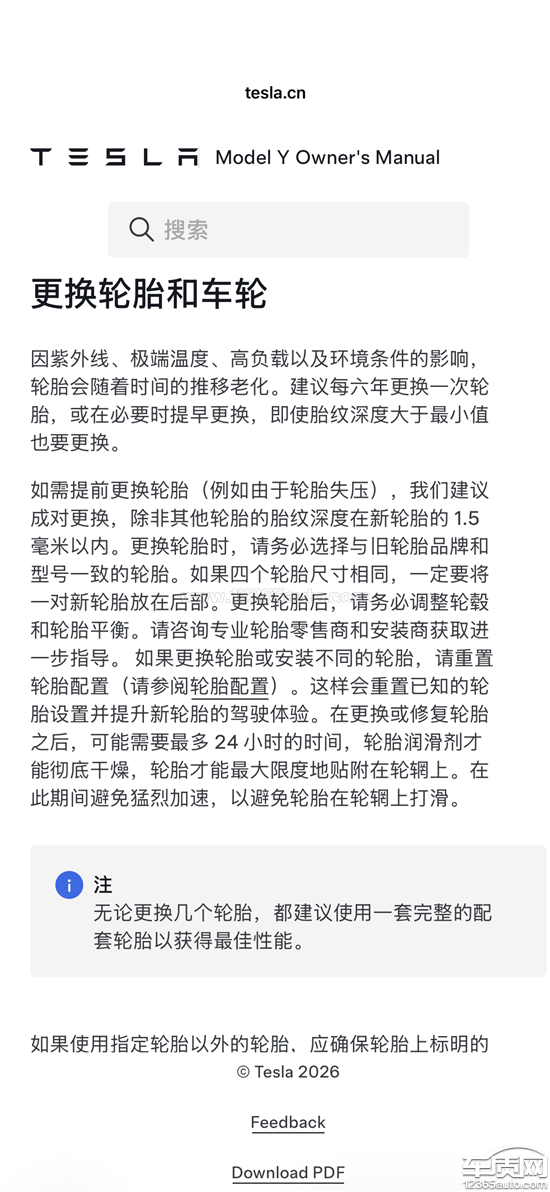 tesla.cn

TESLA Model Y Owner's Manual

搜索

更换轮胎和车轮

因紫外线、极端温度、高负载以及环境条件的影响，轮胎会随着时间的推移老化。建议每六年更换一次轮胎，或在必要时提早更换，即使胎纹深度大于最小值也要更换。

如需提前更换轮胎（例如由于轮胎失压），我们建议成对更换，除非其他轮胎的胎纹深度在新轮胎的 1.5 毫米以内。更换轮胎时，请务必选择与旧轮胎品牌和型号一致的轮胎。如果四个轮胎尺寸相同，一定要将一对新轮胎放在后部。更换轮胎后，请务必调整轮毂和轮胎平衡。请咨询专业轮胎零售商和安装商获取进一步指导。 如果更换轮胎或安装不同的轮胎，请重置轮胎配置（请参阅轮胎配置）。这样会重置已知的轮胎设置并提升新轮胎的驾驶体验。在更换或修复轮胎之后，可能需要最多 24 小时的时间，轮胎润滑剂才能彻底干燥，轮胎才能最大限度地贴附在轮辋上。在此期间避免猛烈加速，以避免轮胎在轮辋上打滑。

注
无论更换几个轮胎，都建议使用一套完整的配套轮胎以获得最佳性能。

如果使用指定轮胎以外的轮胎、应确保轮胎上标明的

© Tesla 2026

Feedback

Download PDF

车质网 12365auto.com